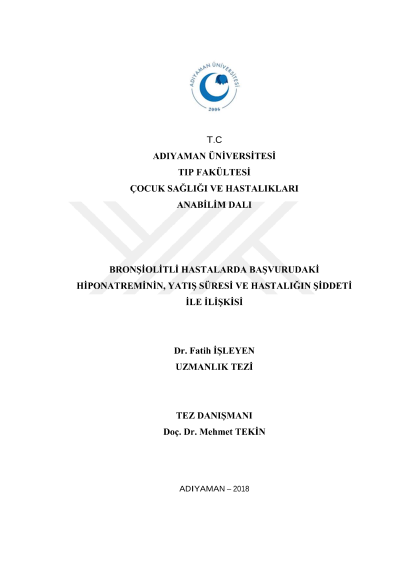 ADIYAMAN ÜNİVERSİTESİ
2006

T.C
ADIYAMAN ÜNİVERSİTESİ
TIP FAKÜLTESİ
ÇOCUK SAĞLIĞI VE HASTALIKLARI
ANABİLİM DALI

BRONŞİOLİTLİ HASTALARDA BAŞVURUDAKİ HİPONATREMİNİN, YATIŞ SÜRESİ VE HASTALIĞIN ŞİDDETİ İLE İLİŞKİSİ

Dr. Fatih İŞLEYEN
UZMANLIK TEZİ

TEZ DANIŞMANI
Doç. Dr. Mehmet TEKİN

ADIYAMAN – 2018